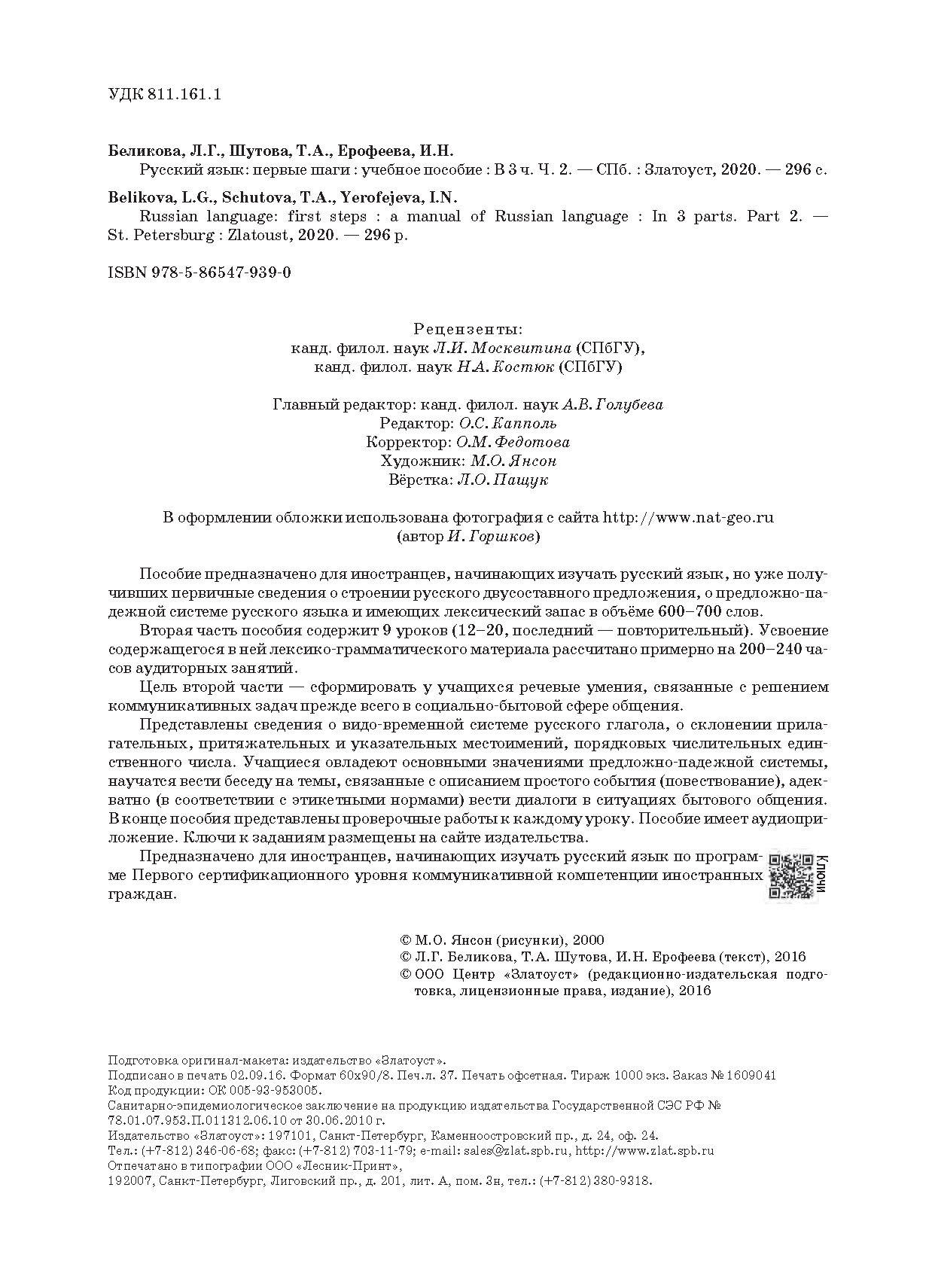 УДК 811.161.1

Беликова, Л.Г., Шутова, Т.А., Ерофеева, И.Н.
Русский язык: первые шаги : учебное пособие : В 3 ч. Ч. 2. — СПб. : Златоуст, 2020. — 296 с.

Belikova, L.G., Schutova, T.A., Yerofejeva, I.N.
Russian language: first steps : a manual of Russian language : In 3 parts. Part 2. — St. Petersburg : Zlatoust, 2020. — 296 p.

ISBN 978-5-86547-939-0

Рецензенты:
канд. филол. наук Л.И. Москвитина (СПбГУ),
канд. филол. наук Н.А. Костюк (СПбГУ)

Главный редактор: канд. филол. наук А.В. Голубева
Редактор: О.С. Капполь
Корректор: О.М. Федотова
Художник: М.О. Янсон
Вёрстка: Л.О. Пащук

В оформлении обложки использована фотография с сайта http://www.nat-geo.ru
(автор И. Горшков)

Пособие предназначено для иностранцев, начинающих изучать русский язык, но уже получивших первичные сведения о строении русского двусоставного предложения, о предложно-падежной системе русского языка и имеющих лексический запас в объёме 600–700 слов.

Вторая часть пособия содержит 9 уроков (12–20, последний — повторительный). Усвоение содержащегося в ней лексико-грамматического материала рассчитано примерно на 200–240 часов аудиторных занятий.

Цель второй части — сформировать у учащихся речевые умения, связанные с решением коммуникативных задач прежде всего в социально-бытовой сфере общения.

Представлены сведения о видо-временной системе русского глагола, о склонении прилагательных, притяжательных и указательных местоимений, порядковых числительных единственного числа. Учащиеся овладеют основными значениями предложно-падежной системы, научатся вести беседу на темы, связанные с описанием простого события (повествование), адекватно (в соответствии с этикетными нормами) вести диалоги в ситуациях бытового общения. В конце пособия представлены проверочные работы к каждому уроку. Пособие имеет аудиоприложение. Ключи к заданиям размещены на сайте издательства.

Предназначено для иностранцев, начинающих изучать русский язык по программе Первого сертификационного уровня коммуникативной компетенции иностранных граждан.

Ключи

© М.О. Янсон (рисунки), 2000
© Л.Г. Беликова, Т.А. Шутова, И.Н. Ерофеева (текст), 2016
© ООО Центр «Златоуст» (редакционно-издательская подготовка, лицензионные права, издание), 2016

Подготовка оригинал-макета: издательство «Златоуст».
Подписано в печать 02.09.16. Формат 60x90/8. Печ.л. 37. Печать офсетная. Тираж 1000 экз. Заказ № 1609041
Код продукции: ОК 005-93-953005.
Санитарно-эпидемиологическое заключение на продукцию издательства Государственной СЭС РФ № 78.01.07.953.П.011312.06.10 от 30.06.2010 г.
Издательство «Златоуст»: 197101, Санкт-Петербург, Каменноостровский пр., д. 24, оф. 24.
Тел.: (+7-812) 346-06-68; факс: (+7-812) 703-11-79; e-mail: sales@zlat.spb.ru, http://www.zlat.spb.ru
Отпечатано в типографии ООО «Лесник-Принт»,
192007, Санкт-Петербург, Лиговский пр., д. 201, лит. А, пом. 3н, тел.: (+7-812) 380-9318.